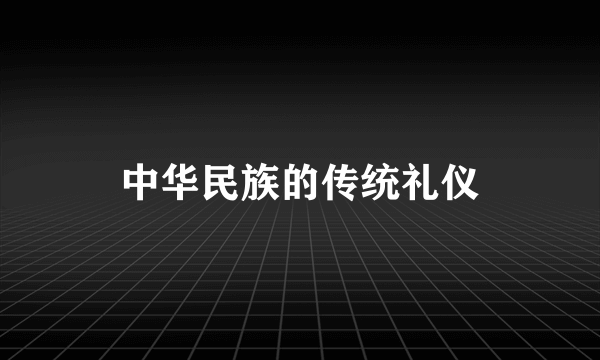 中华民族的传统礼仪